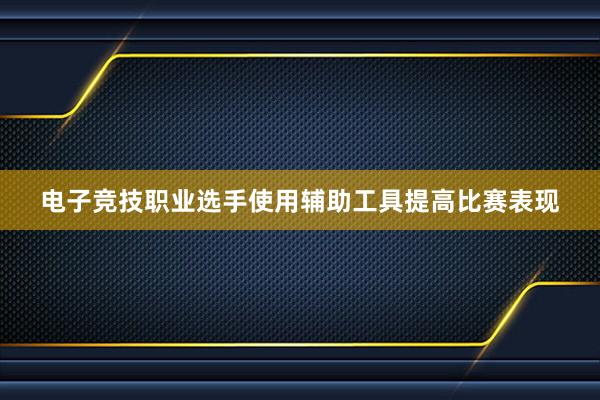 电子竞技职业选手使用辅助工具提高比赛表现